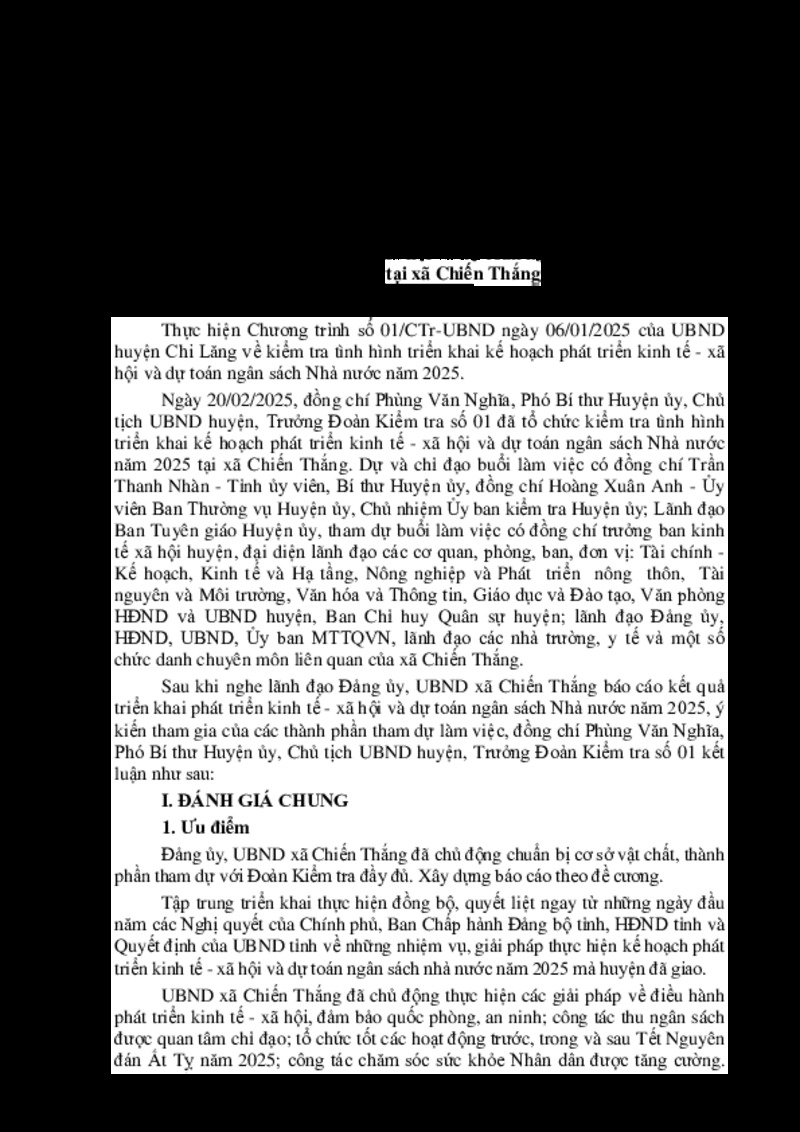 tại xã Chiến Thắng

Thực hiện Chương trình số 01/CTr-UBND ngày 06/01/2025 của UBND huyện Chi Lăng về kiểm tra tình hình triển khai kế hoạch phát triển kinh tế - xã hội và dự toán ngân sách Nhà nước năm 2025.

Ngày 20/02/2025, đồng chí Phùng Văn Nghĩa, Phó Bí thư Huyện ủy, Chủ tịch UBND huyện, Trưởng Đoàn Kiểm tra số 01 đã tổ chức kiểm tra tình hình triển khai kế hoạch phát triển kinh tế - xã hội và dự toán ngân sách Nhà nước năm 2025 tại xã Chiến Thắng. Dự và chỉ đạo buổi làm việc có đồng chí Trần Thanh Nhàn - Tỉnh ủy viên, Bí thư Huyện ủy, đồng chí Hoàng Xuân Anh - Ủy viên Ban Thường vụ Huyện ủy, Chủ nhiệm Ủy ban kiểm tra Huyện ủy; Lãnh đạo Ban Tuyên giáo Huyện ủy, tham dự buổi làm việc có đồng chí trưởng ban kinh tế xã hội huyện, đại diện lãnh đạo các cơ quan, phòng, ban, đơn vị: Tài chính - Kế hoạch, Kinh tế và Hạ tầng, Nông nghiệp và Phát triển nông thôn, Tài nguyên và Môi trường, Văn hóa và Thông tin, Giáo dục và Đào tạo, Văn phòng HĐND và UBND huyện, Ban Chỉ huy Quân sự huyện; lãnh đạo Đảng ủy, HĐND, UBND, Ủy ban MTTQVN, lãnh đạo các nhà trường, y tế và một số chức danh chuyên môn liên quan của xã Chiến Thắng.

Sau khi nghe lãnh đạo Đảng ủy, UBND xã Chiến Thắng báo cáo kết quả triển khai phát triển kinh tế - xã hội và dự toán ngân sách Nhà nước năm 2025, ý kiến tham gia của các thành phần tham dự làm việc, đồng chí Phùng Văn Nghĩa, Phó Bí thư Huyện ủy, Chủ tịch UBND huyện, Trưởng Đoàn Kiểm tra số 01 kết luận như sau:

I. ĐÁNH GIÁ CHUNG

1. Ưu điểm

Đảng ủy, UBND xã Chiến Thắng đã chủ động chuẩn bị cơ sở vật chất, thành phần tham dự với Đoàn Kiểm tra đầy đủ. Xây dựng báo cáo theo đề cương.

Tập trung triển khai thực hiện đồng bộ, quyết liệt ngay từ những ngày đầu năm các Nghị quyết của Chính phủ, Ban Chấp hành Đảng bộ tỉnh, HĐND tỉnh và Quyết định của UBND tỉnh về những nhiệm vụ, giải pháp thực hiện kế hoạch phát triển kinh tế - xã hội và dự toán ngân sách nhà nước năm 2025 mà huyện đã giao.

UBND xã Chiến Thắng đã chủ động thực hiện các giải pháp về điều hành phát triển kinh tế - xã hội, đảm bảo quốc phòng, an ninh; công tác thu ngân sách được quan tâm chỉ đạo; tổ chức tốt các hoạt động trước, trong và sau Tết Nguyên đán Ất Tỵ năm 2025; công tác chăm sóc sức khỏe Nhân dân được tăng cường.